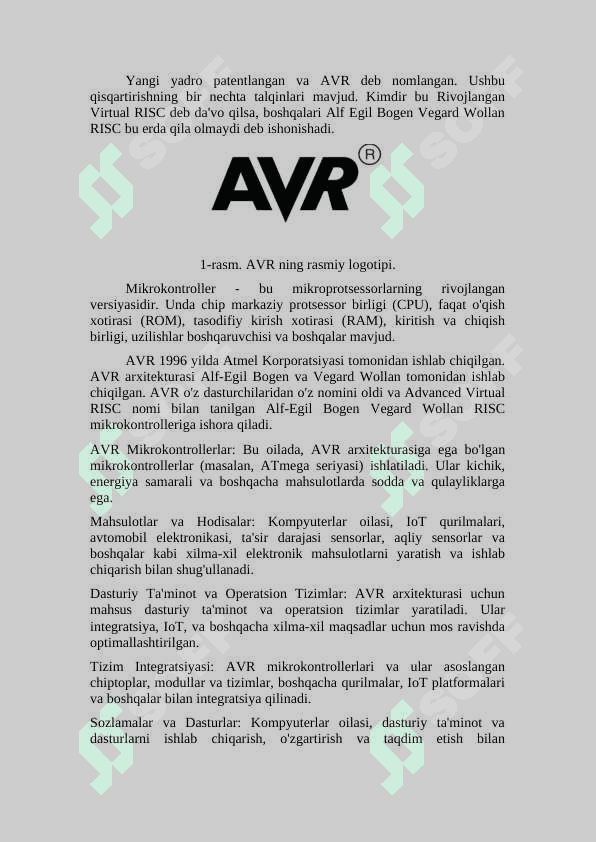 Yangi yadro patentlangan va AVR deb nomlangan. Ushbu qisqartirishning bir nechta talqinlari mavjud. Kimdir bu Rivojlangan Virtual RISC deb da'vo qilsa, boshqalari Alf Egil Bogen Vegard Wollan RISC bu erda qila olmaydi deb ishonishadi.

AVR®

1-rasm. AVR ning rasmiy logotipi.

Mikrokontroller - bu mikroprotsessorlarning rivojlangan versiyasidir. Unda chip markaziy protsessor birligi (CPU), faqat o'qish xotirasi (ROM), tasodifiy kirish xotirasi (RAM), kiritish va chiqish birligi, uzilishlar boshqaruvchisi va boshqalar mavjud.

AVR 1996 yilda Atmel Korporatsiyasi tomonidan ishlab chiqilgan. AVR arxitekturasi Alf-Egil Bogen va Vegard Wollan tomonidan ishlab chiqilgan. AVR o'z dasturchilaridan o'z nomini oldi va Advanced Virtual RISC nomi bilan tanilgan Alf-Egil Bogen Vegard Wollan RISC mikrokontrolleriga ishora qiladi.

AVR Mikrokontrollerlar: Bu oilada, AVR arxitekturasiga ega bo'lgan mikrokontrollerlar (masalan, ATmega seriyasi) ishlatiladi. Ular kichik, energiya samarali va boshqacha mahsulotlarda sodda va qulayliklarga ega.

Mahsulotlar va Hodisalar: Kompyuterlar oilasi, IoT qurilmalari, avtomobil elektronikasi, ta'sir darajasi sensorlar, aqliy sensorlar va boshqalar kabi xilma-xil elektronik mahsulotlarni yaratish va ishlab chiqarish bilan shug'ullanadi.

Dasturiy Ta'minot va Operatsion Tizimlar: AVR arxitekturasi uchun mahsus dasturiy ta'minot va operatsion tizimlar yaratiladi. Ular integratsiya, IoT, va boshqacha xilma-xil maqsadlar uchun mos ravishda optimallashtirilgan.

Tizim Integratsiyasi: AVR mikrokontrollerlari va ular asoslangan chiptoplar, modullar va tizimlar, boshqacha qurilmalar, IoT platformalari va boshqalar bilan integratsiya qilinadi.

Sozlamalar va Dasturlar: Kompyuterlar oilasi, dasturiy ta'minot va dasturlarni ishlab chiqarish, o'zgartirish va taqdim etish bilan